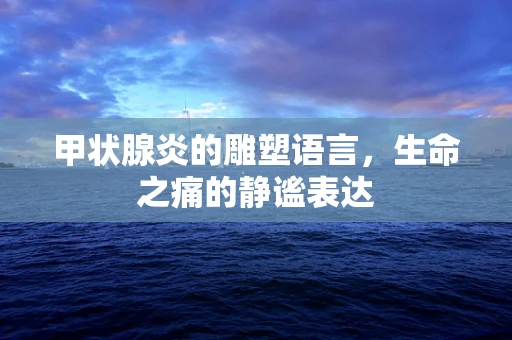 甲状腺炎的雕塑语言，生命之痛的静谧表达